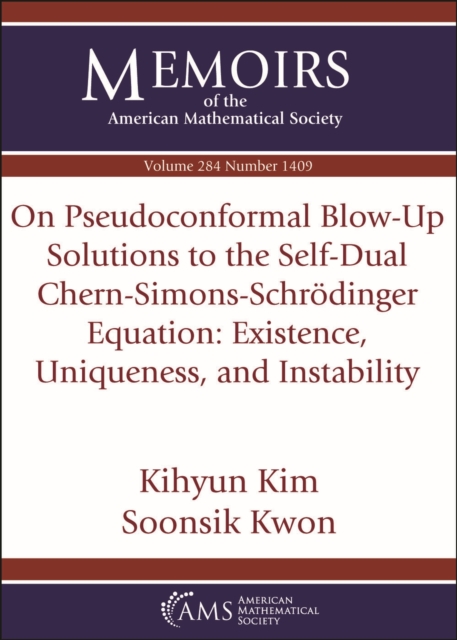 MEMOIRS
of the
American Mathematical Society

Volume 284 Number 1409

On Pseudoconformal Blow-Up Solutions to the Self-Dual Chern-Simons-Schrödinger Equation: Existence, Uniqueness, and Instability

Kihyun Kim
Soonsik Kwon

AMS AMERICAN MATHEMATICAL SOCIETY